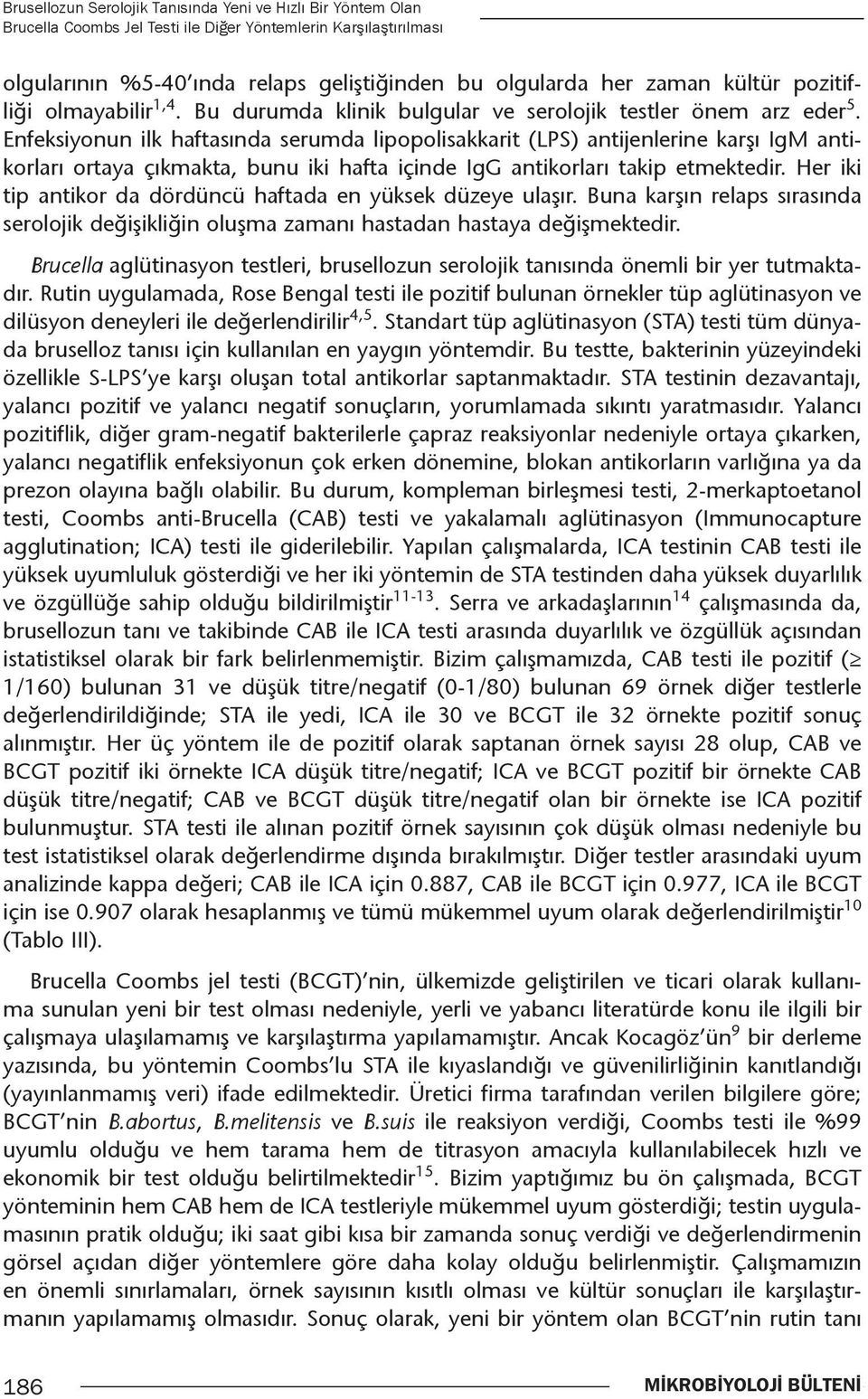 Brusellozun Serolojik Tanısında Yeni ve Hızlı Bir Yöntem Olan Brucella Coombs Jel Testi ile Diğer Yöntemlerin Karşılaştırılması

olgularının %5-40'ında relaps geliştiğinden bu olgularda her zaman kültür pozitifliği olmayabilir$^{1,4}$. Bu durumda klinik bulgular ve serolojik testler önem arz eder$^{5}$. Enfeksiyonun ilk haftasında serumda lipopolisakkarit (LPS) antijenlerine karşı IgM antikorları ortaya çıkmakta, bunu iki hafta içinde IgG antikorları takip etmektedir. Her iki tip antikor da dördüncü haftada en yüksek düzeye ulaşır. Buna karşın relaps sırasında serolojik değişikliğin oluşma zamanı hastadan hastaya değişmektedir.

Brucella aglütinasyon testleri, brusellozun serolojik tanısında önemli bir yer tutmaktadır. Rutin uygulamada, Rose Bengal testi ile pozitif bulunan örnekler tüp aglütinasyon ve dilüsyon deneyleri ile değerlendirilir$^{4,5}$. Standart tüp aglütinasyon (STA) testi tüm dünyada bruselloz tanısı için kullanılan en yaygın yöntemdir. Bu testte, bakterinin yüzeyindeki özellikle S-LPS'ye karşı oluşan total antikorlar saptanmaktadır. STA testinin dezavantajı, yalancı pozitif ve yalancı negatif sonuçların, yorumlamada sıkıntı yaratmasıdır. Yalancı pozitiflik, diğer gram-negatif bakterilerle çapraz reaksiyonlar nedeniyle ortaya çıkarken, yalancı negatiflik enfeksiyonun çok erken dönemine, blokan antikorların varlığına ya da prezon olayına bağlı olabilir. Bu durum, kompleman birleşmesi testi, 2-merkaptoetanol testi, Coombs anti-Brucella (CAB) testi ve yakalamalı aglütinasyon (Immunocapture agglutination; ICA) testi ile giderilebilir. Yapılan çalışmalarda, ICA testinin CAB testi ile yüksek uyumluluk gösterdiği ve her iki yöntemin de STA testinden daha yüksek duyarlılık ve özgüllüğe sahip olduğu bildirilmiştir$^{11-13}$. Serra ve arkadaşlarının$^{14}$ çalışmasında da, brusellozun tanı ve takibinde CAB ile ICA testi arasında duyarlılık ve özgüllük açısından istatistiksel olarak bir fark belirlenmemiştir. Bizim çalışmamızda, CAB testi ile pozitif ($\geq$ 1/160) bulunan 31 ve düşük titre/negatif (0-1/80) bulunan 69 örnek diğer testlerle değerlendirildiğinde; STA ile yedi, ICA ile 30 ve BCGT ile 32 örnekte pozitif sonuç alınmıştır. Her üç yöntem ile de pozitif olarak saptanan örnek sayısı 28 olup, CAB ve BCGT pozitif iki örnekte ICA düşük titre/negatif; ICA ve BCGT pozitif bir örnekte CAB düşük titre/negatif; CAB ve BCGT düşük titre/negatif olan bir örnekte ise ICA pozitif bulunmuştur. STA testi ile alınan pozitif örnek sayısının çok düşük olması nedeniyle bu test istatistiksel olarak değerlendirme dışında bırakılmıştır. Diğer testler arasındaki uyum analizinde kappa değeri; CAB ile ICA için 0.887, CAB ile BCGT için 0.977, ICA ile BCGT için ise 0.907 olarak hesaplanmış ve tümü mükemmel uyum olarak değerlendirilmiştir$^{10}$ (Tablo III).

Brucella Coombs jel testi (BCGT)'nin, ülkemizde geliştirilen ve ticari olarak kullanıma sunulan yeni bir test olması nedeniyle, yerli ve yabancı literatürde konu ile ilgili bir çalışmaya ulaşılamamış ve karşılaştırma yapılamamıştır. Ancak Kocagöz'ün$^{9}$ bir derleme yazısında, bu yöntemin Coombs'lu STA ile kıyaslandığı ve güvenilirliğinin kanıtlandığı (yayınlanmamış veri) ifade edilmektedir. Üretici firma tarafından verilen bilgilere göre; BCGT'nin B.abortus, B.melitensis ve B.suis ile reaksiyon verdiği, Coombs testi ile %99 uyumlu olduğu ve hem tarama hem de titrasyon amacıyla kullanılabilecek hızlı ve ekonomik bir test olduğu belirtilmektedir$^{15}$. Bizim yaptığımız bu ön çalışmada, BCGT yönteminin hem CAB hem de ICA testleriyle mükemmel uyum gösterdiği; testin uygulamasının pratik olduğu; iki saat gibi kısa bir zamanda sonuç verdiği ve değerlendirmenin görsel açıdan diğer yöntemlere göre daha kolay olduğu belirlenmiştir. Çalışmamızın en önemli sınırlamaları, örnek sayısının kısıtlı olması ve kültür sonuçları ile karşılaştırmanın yapılamamış olmasıdır. Sonuç olarak, yeni bir yöntem olan BCGT'nin rutin tanı

186 MİKROBİYOLOJİ BÜLTENİ